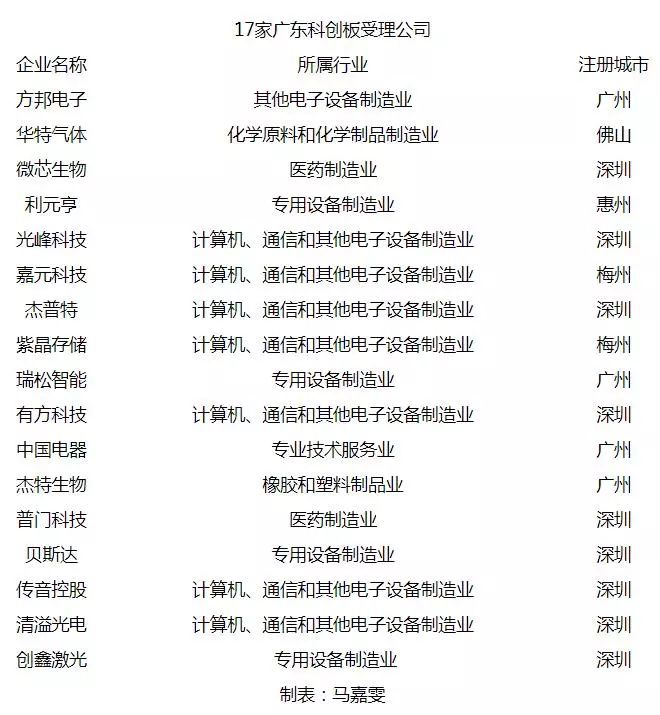 17家广东科创板受理公司

| 企业名称 | 所属行业 | 注册城市 |
|---|---|---|
| 方邦电子 | 其他电子设备制造业 | 广州 |
| 华特气体 | 化学原料和化学制品制造业 | 佛山 |
| 微芯生物 | 医药制造业 | 深圳 |
| 利元亨 | 专用设备制造业 | 惠州 |
| 光峰科技 | 计算机、通信和其他电子设备制造业 | 深圳 |
| 嘉元科技 | 计算机、通信和其他电子设备制造业 | 梅州 |
| 杰普特 | 计算机、通信和其他电子设备制造业 | 深圳 |
| 紫晶存储 | 计算机、通信和其他电子设备制造业 | 梅州 |
| 瑞松智能 | 专用设备制造业 | 广州 |
| 有方科技 | 计算机、通信和其他电子设备制造业 | 深圳 |
| 中国电器 | 专业技术服务业 | 广州 |
| 杰特生物 | 橡胶和塑料制品业 | 广州 |
| 普门科技 | 医药制造业 | 深圳 |
| 贝斯达 | 专用设备制造业 | 深圳 |
| 传音控股 | 计算机、通信和其他电子设备制造业 | 深圳 |
| 清溢光电 | 计算机、通信和其他电子设备制造业 | 深圳 |
| 创鑫激光 | 专用设备制造业 | 深圳 |

制表：马嘉雯